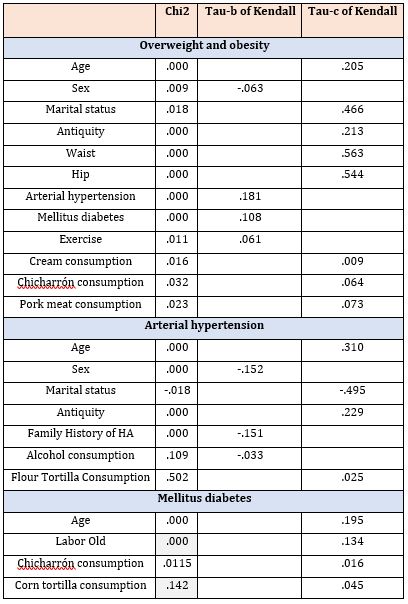 | | Chi2 | Tau-b of Kendall | Tau-c of Kendall |
|---|---|---|---|
| **Overweight and obesity** | | | |
| Age | .000 | | .205 |
| Sex | .009 | -.063 | |
| Marital status | .018 | | .466 |
| Antiquity | .000 | | .213 |
| Waist | .000 | | .563 |
| Hip | .000 | | .544 |
| Arterial hypertension | .000 | .181 | |
| Mellitus diabetes | .000 | .108 | |
| Exercise | .011 | .061 | |
| Cream consumption | .016 | | .009 |
| Chicharrón consumption | .032 | | .064 |
| Pork meat consumption | .023 | | .073 |
| **Arterial hypertension** | | | |
| Age | .000 | | .310 |
| Sex | .000 | -.152 | |
| Marital status | -.018 | | -.495 |
| Antiquity | .000 | | .229 |
| Family History of HA | .000 | -.151 | |
| Alcohol consumption | .109 | -.033 | |
| Flour Tortilla Consumption | .502 | | .025 |
| **Mellitus diabetes** | | | |
| Age | .000 | | .195 |
| Labor Old | .000 | | .134 |
| Chicharrón consumption | .0115 | | .016 |
| Corn tortilla consumption | .142 | | .045 |